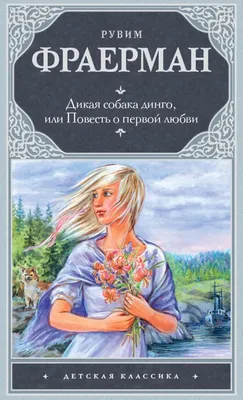 РУВИМ
ФРАЕРМАН

Дикая собака динго,
или Повесть о первой любви

ДЕТСКАЯ КЛАССИКА